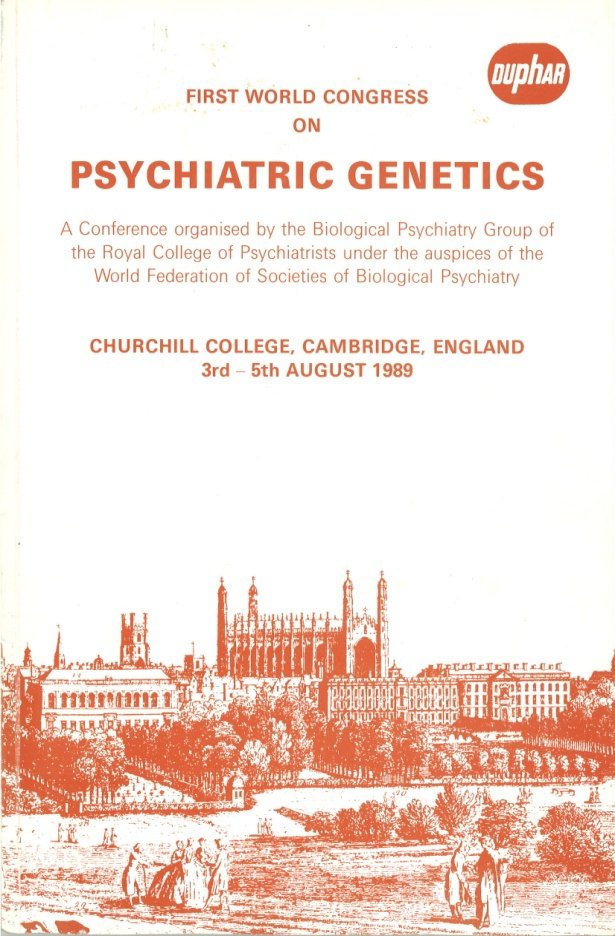 duphar

FIRST WORLD CONGRESS
ON

PSYCHIATRIC GENETICS

A Conference organised by the Biological Psychiatry Group of the Royal College of Psychiatrists under the auspices of the World Federation of Societies of Biological Psychiatry

CHURCHILL COLLEGE, CAMBRIDGE, ENGLAND
3rd – 5th AUGUST 1989